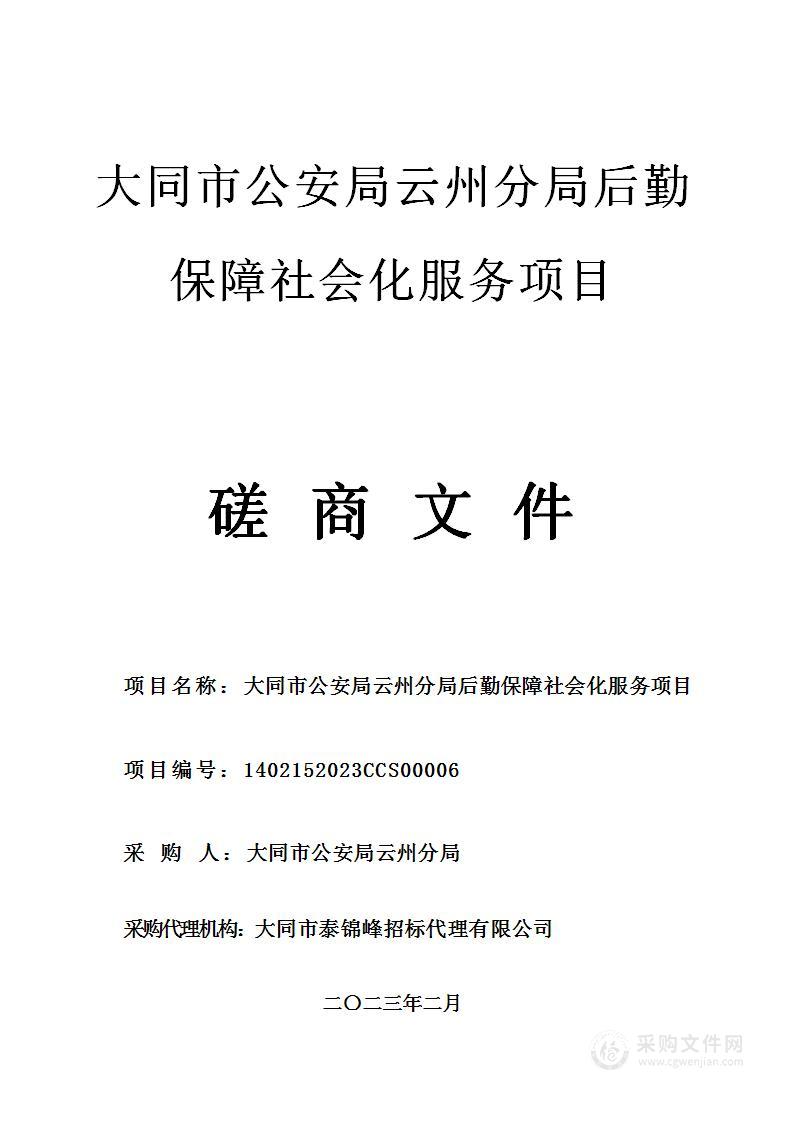 大同市公安局云州分局后勤保障社会化服务项目

磋 商 文 件

项目名称：大同市公安局云州分局后勤保障社会化服务项目

项目编号：1402152023CCS00006

采 购 人：大同市公安局云州分局

采购代理机构：大同市泰锦峰招标代理有限公司

二〇二三年二月

采购文件网
www.cgwenjian.com